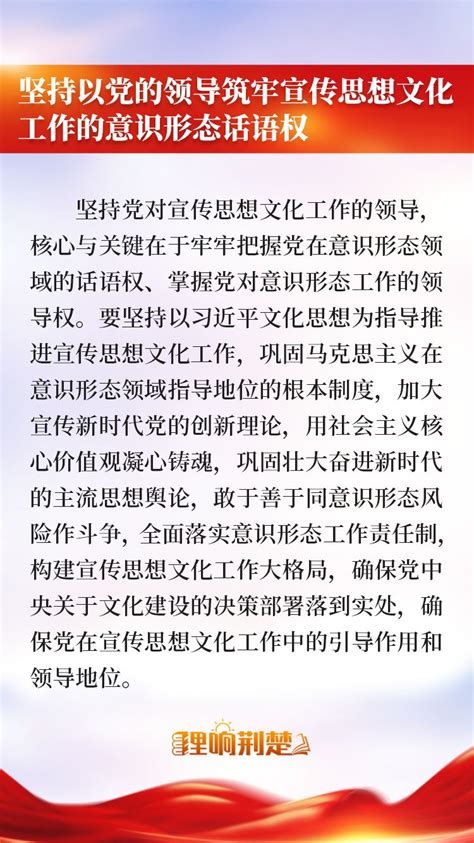 坚持以党的领导筑牢宣传思想文化工作的意识形态话语权

坚持党对宣传思想文化工作的领导，核心与关键在于牢牢把握党在意识形态领域的话语权、掌握党对意识形态工作的领导权。要坚持以习近平文化思想为指导推进宣传思想文化工作，巩固马克思主义在意识形态领域指导地位的根本制度，加大宣传新时代党的创新理论，用社会主义核心价值观凝心铸魂，巩固壮大奋进新时代的主流思想舆论，敢于善于同意识形态风险作斗争，全面落实意识形态工作责任制，构建宣传思想文化工作大格局，确保党中央关于文化建设的决策部署落到实处，确保党在宣传思想文化工作中的引导作用和领导地位。

理响荆楚